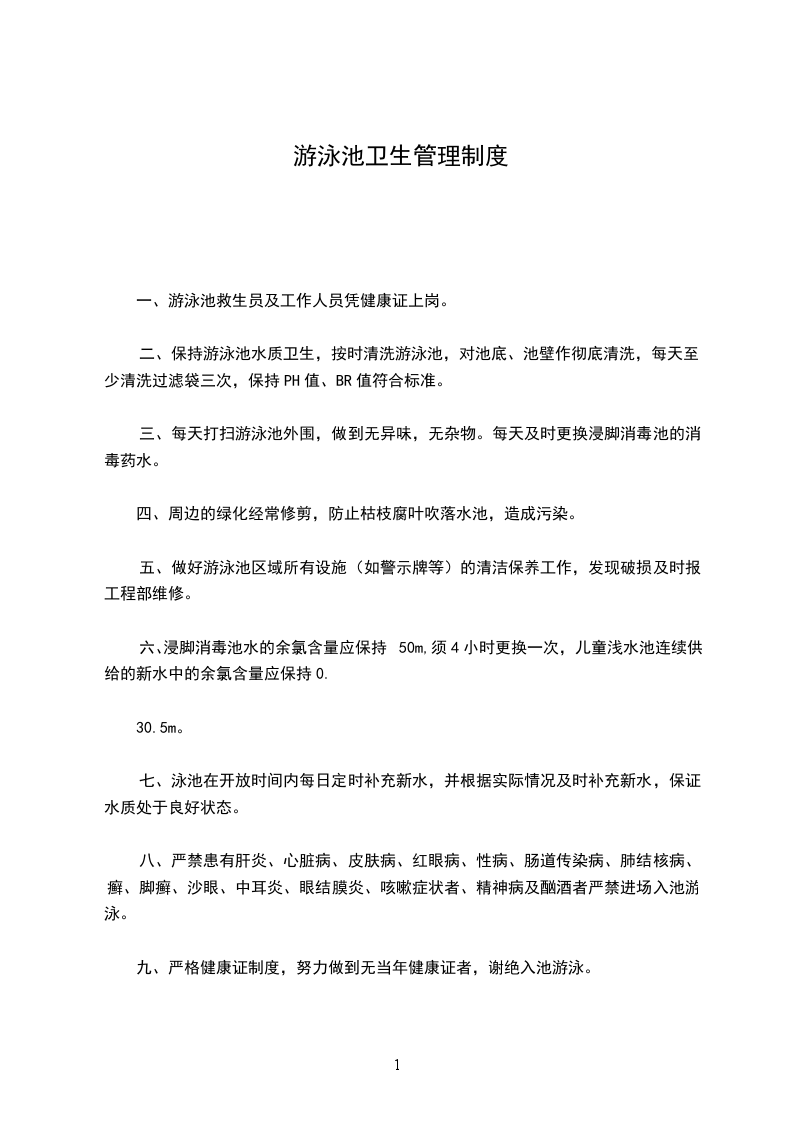 游泳池卫生管理制度

一、游泳池救生员及工作人员凭健康证上岗。

二、保持游泳池水质卫生，按时清洗游泳池，对池底、池壁作彻底清洗，每天至少清洗过滤袋三次，保持PH值、BR值符合标准。

三、每天打扫游泳池外围，做到无异味，无杂物。每天及时更换浸脚消毒池的消毒药水。

四、周边的绿化经常修剪，防止枯枝腐叶吹落水池，造成污染。

五、做好游泳池区域所有设施（如警示牌等）的清洁保养工作，发现破损及时报工程部维修。

六、浸脚消毒池水的余氯含量应保持 50m,须4小时更换一次，儿童浅水池连续供给的新水中的余氯含量应保持0.

30.5m。

七、泳池在开放时间内每日定时补充新水，并根据实际情况及时补充新水，保证水质处于良好状态。

八、严禁患有肝炎、心脏病、皮肤病、红眼病、性病、肠道传染病、肺结核病、癣、脚癣、沙眼、中耳炎、眼结膜炎、咳嗽症状者、精神病及酗酒者严禁进场入池游泳。

九、严格健康证制度，努力做到无当年健康证者，谢绝入池游泳。

1